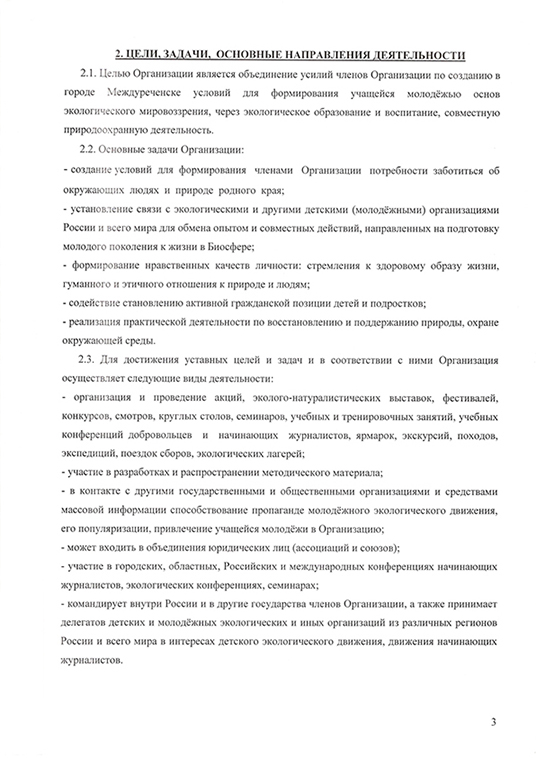 2. ЦЕЛИ, ЗАДАЧИ, ОСНОВНЫЕ НАПРАВЛЕНИЯ ДЕЯТЕЛЬНОСТИ

2.1. Целью Организации является объединение усилий членов Организации по созданию в городе Междуреченске условий для формирования учащейся молодёжью основ экологического мировоззрения, через экологическое образование и воспитание, совместную природоохранную деятельность.

2.2. Основные задачи Организации:

- создание условий для формирования членами Организации потребности заботиться об окружающих людях и природе родного края;

- установление связи с экологическими и другими детскими (молодёжными) организациями России и всего мира для обмена опытом и совместных действий, направленных на подготовку молодого поколения к жизни в Биосфере;

- формирование нравственных качеств личности: стремления к здоровому образу жизни, гуманного и этичного отношения к природе и людям;

- содействие становлению активной гражданской позиции детей и подростков;

- реализация практической деятельности по восстановлению и поддержанию природы, охране окружающей среды.

2.3. Для достижения уставных целей и задач и в соответствии с ними Организация осуществляет следующие виды деятельности:

- организация и проведение акций, эколого-натуралистических выставок, фестивалей, конкурсов, смотров, круглых столов, семинаров, учебных и тренировочных занятий, учебных конференций добровольцев и начинающих журналистов, ярмарок, экскурсий, походов, экспедиций, поездок сборов, экологических лагерей;

- участие в разработках и распространении методического материала;

- в контакте с другими государственными и общественными организациями и средствами массовой информации способствование пропаганде молодёжного экологического движения, его популяризации, привлечение учащейся молодёжи в Организацию;

- может входить в объединения юридических лиц (ассоциаций и союзов);

- участие в городских, областных, Российских и международных конференциях начинающих журналистов, экологических конференциях, семинарах;

- командирует внутри России и в другие государства членов Организации, а также принимает делегатов детских и молодёжных экологических и иных организаций из различных регионов России и всего мира в интересах детского экологического движения, движения начинающих журналистов.

3